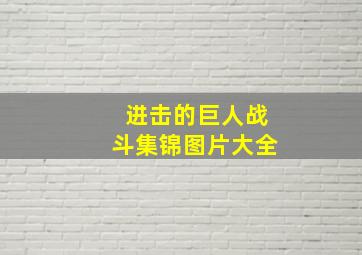 进击的巨人战斗集锦图片大全